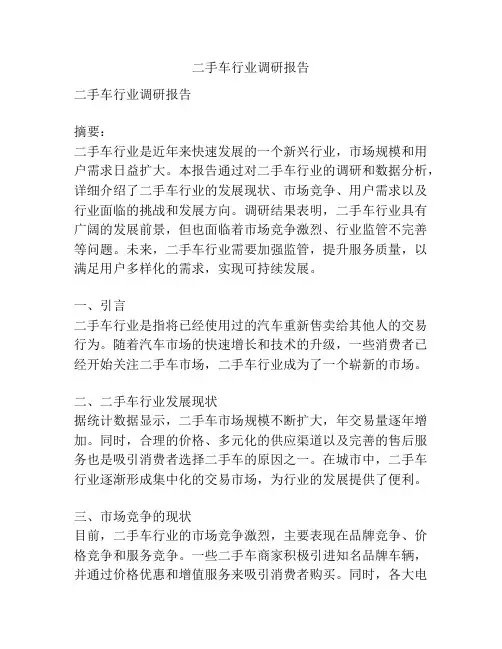 二手车行业调研报告

二手车行业调研报告

摘要：
二手车行业是近年来快速发展的一个新兴行业，市场规模和用户需求日益扩大。本报告通过对二手车行业的调研和数据分析，详细介绍了二手车行业的发展现状、市场竞争、用户需求以及行业面临的挑战和发展方向。调研结果表明，二手车行业具有广阔的发展前景，但也面临着市场竞争激烈、行业监管不完善等问题。未来，二手车行业需要加强监管，提升服务质量，以满足用户多样化的需求，实现可持续发展。

一、引言
二手车行业是指将已经使用过的汽车重新售卖给其他人的交易行为。随着汽车市场的快速增长和技术的升级，一些消费者已经开始关注二手车市场，二手车行业成为了一个崭新的市场。

二、二手车行业发展现状
据统计数据显示，二手车市场规模不断扩大，年交易量逐年增加。同时，合理的价格、多元化的供应渠道以及完善的售后服务也是吸引消费者选择二手车的原因之一。在城市中，二手车行业逐渐形成集中化的交易市场，为行业的发展提供了便利。

三、市场竞争的现状
目前，二手车行业的市场竞争激烈，主要表现在品牌竞争、价格竞争和服务竞争。一些二手车商家积极引进知名品牌车辆，并通过价格优惠和增值服务来吸引消费者购买。同时，各大电